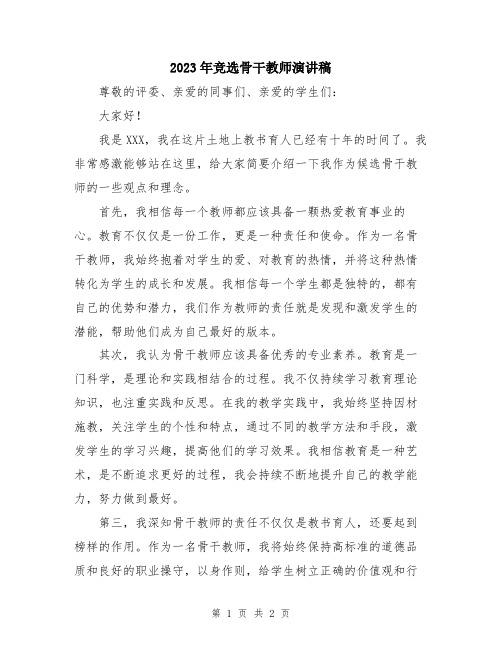 2023年竞选骨干教师演讲稿

尊敬的评委、亲爱的同事们、亲爱的学生们：

大家好！

我是XXX，我在这片土地上教书育人已经有十年的时间了。我非常感激能够站在这里，给大家简要介绍一下我作为候选骨干教师的一些观点和理念。

首先，我相信每一个教师都应该具备一颗热爱教育事业的心。教育不仅仅是一份工作，更是一种责任和使命。作为一名骨干教师，我始终抱着对学生的爱、对教育的热情，并将这种热情转化为学生的成长和发展。我相信每一个学生都是独特的，都有自己的优势和潜力，我们作为教师的责任就是发现和激发学生的潜能，帮助他们成为自己最好的版本。

其次，我认为骨干教师应该具备优秀的专业素养。教育是一门科学，是理论和实践相结合的过程。我不仅持续学习教育理论知识，也注重实践和反思。在我的教学实践中，我始终坚持因材施教，关注学生的个性和特点，通过不同的教学方法和手段，激发学生的学习兴趣，提高他们的学习效果。我相信教育是一种艺术，是不断追求更好的过程，我会持续不断地提升自己的教学能力，努力做到最好。

第三，我深知骨干教师的责任不仅仅是教书育人，还要起到榜样的作用。作为一名骨干教师，我将始终保持高标准的道德品质和良好的职业操守，以身作则，给学生树立正确的价值观和行

第 1 页 共 2 页